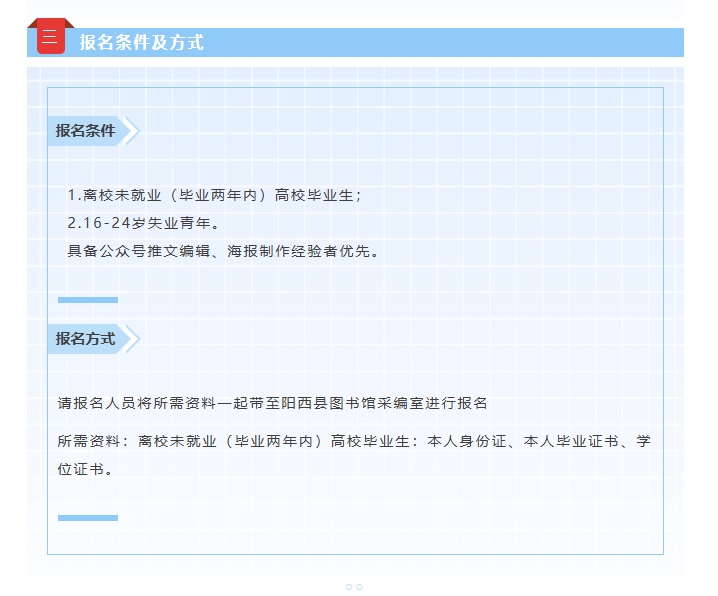 三 报名条件及方式

报名条件

1.离校未就业（毕业两年内）高校毕业生；
2.16-24岁失业青年。
具备公众号推文编辑、海报制作经验者优先。

报名方式

请报名人员将所需资料一起带至阳西县图书馆采编室进行报名

所需资料：离校未就业（毕业两年内）高校毕业生：本人身份证、本人毕业证书、学位证书。